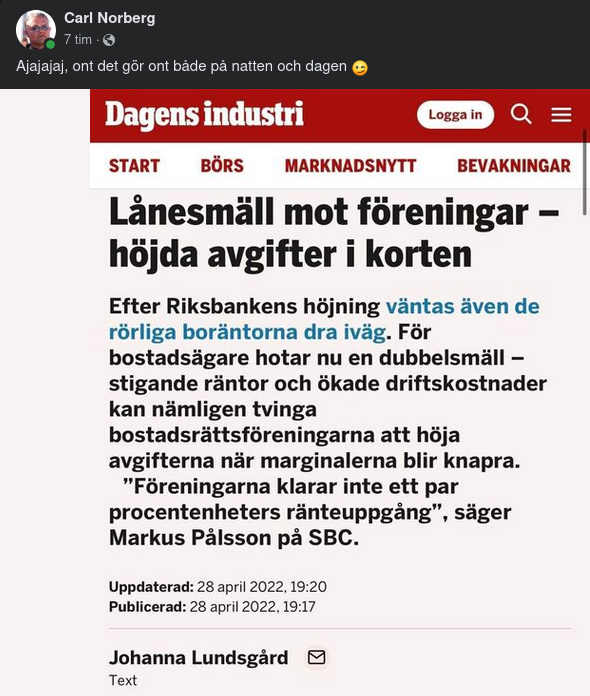 Carl Norberg
7 tim ·

Ajajajaj, ont det gör ont både på natten och dagen 😉

Dagens industri
Logga in

START BÖRS MARKNADSNYTT BEVAKNINGAR

Lånesmäll mot föreningar – höjda avgifter i korten

Efter Riksbankens höjning väntas även de rörliga boräntorna dra iväg. För bostadsägare hotar nu en dubbelsmäll – stigande räntor och ökade driftskostnader kan nämligen tvinga bostadsrättsföreningarna att höja avgifterna när marginalerna blir knapra.
”Föreningarna klarar inte ett par procentenheters ränteuppgång”, säger Markus Pålsson på SBC.

Uppdaterad: 28 april 2022, 19:20
Publicerad: 28 april 2022, 19:17

Johanna Lundsgård
Text